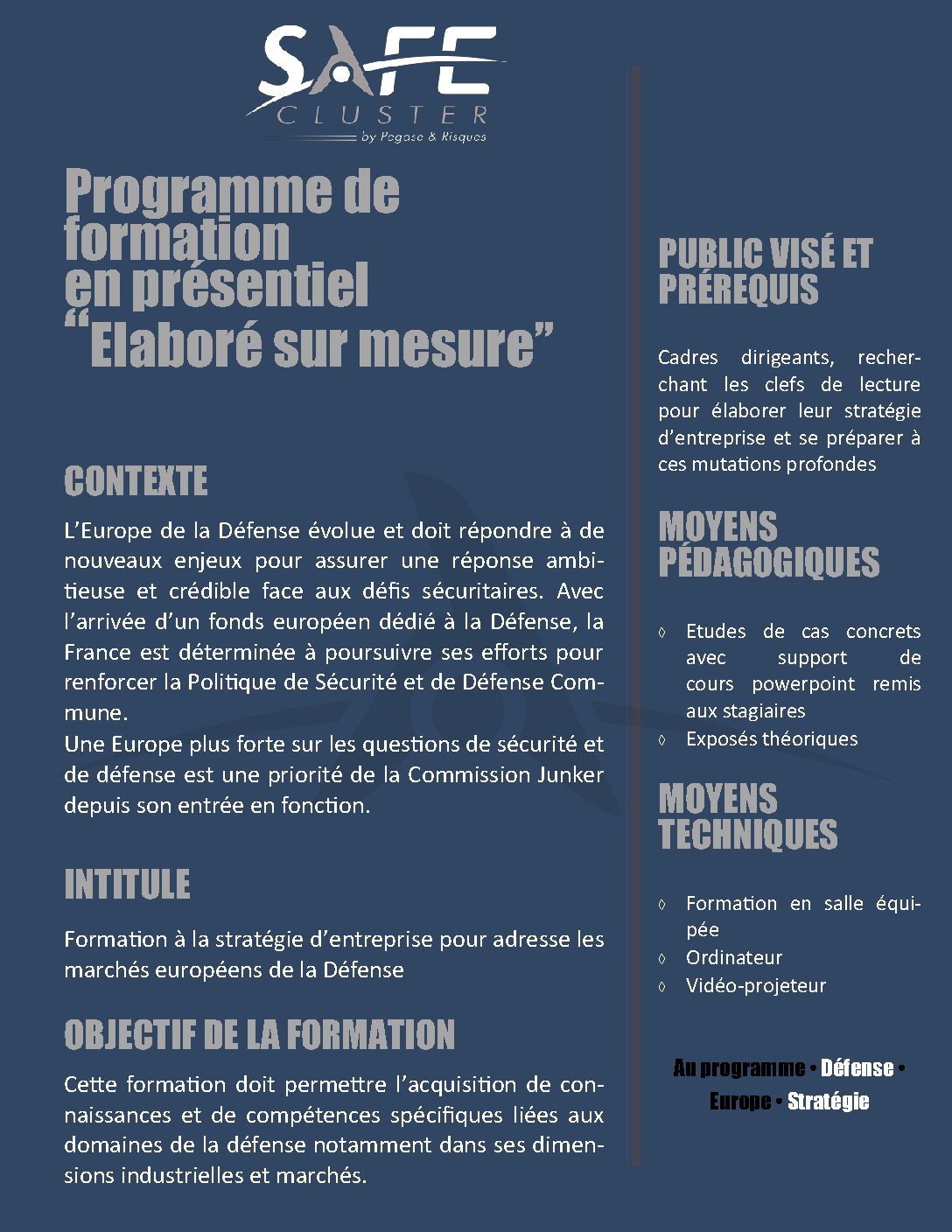 SAFE
CLUSTER
by Pegase & Risques

Programme de formation en présentiel
“Elaboré sur mesure”

CONTEXTE

L’Europe de la Défense évolue et doit répondre à de nouveaux enjeux pour assurer une réponse ambitieuse et crédible face aux défis sécuritaires. Avec l’arrivée d’un fonds européen dédié à la Défense, la France est déterminée à poursuivre ses efforts pour renforcer la Politique de Sécurité et de Défense Commune.
Une Europe plus forte sur les questions de sécurité et de défense est une priorité de la Commission Junker depuis son entrée en fonction.

INTITULE

Formation à la stratégie d’entreprise pour adresse les marchés européens de la Défense

OBJECTIF DE LA FORMATION

Cette formation doit permettre l’acquisition de connaissances et de compétences spécifiques liées aux domaines de la défense notamment dans ses dimensions industrielles et marchés.

PUBLIC VISÉ ET PRÉREQUIS

Cadres dirigeants, recherchant les clefs de lecture pour élaborer leur stratégie d’entreprise et se préparer à ces mutations profondes

MOYENS PÉDAGOGIQUES

◊ Etudes de cas concrets avec support de cours powerpoint remis aux stagiaires
◊ Exposés théoriques

MOYENS TECHNIQUES

◊ Formation en salle équipée
◊ Ordinateur
◊ Vidéo-projeteur

Au programme • Défense • Europe • Stratégie